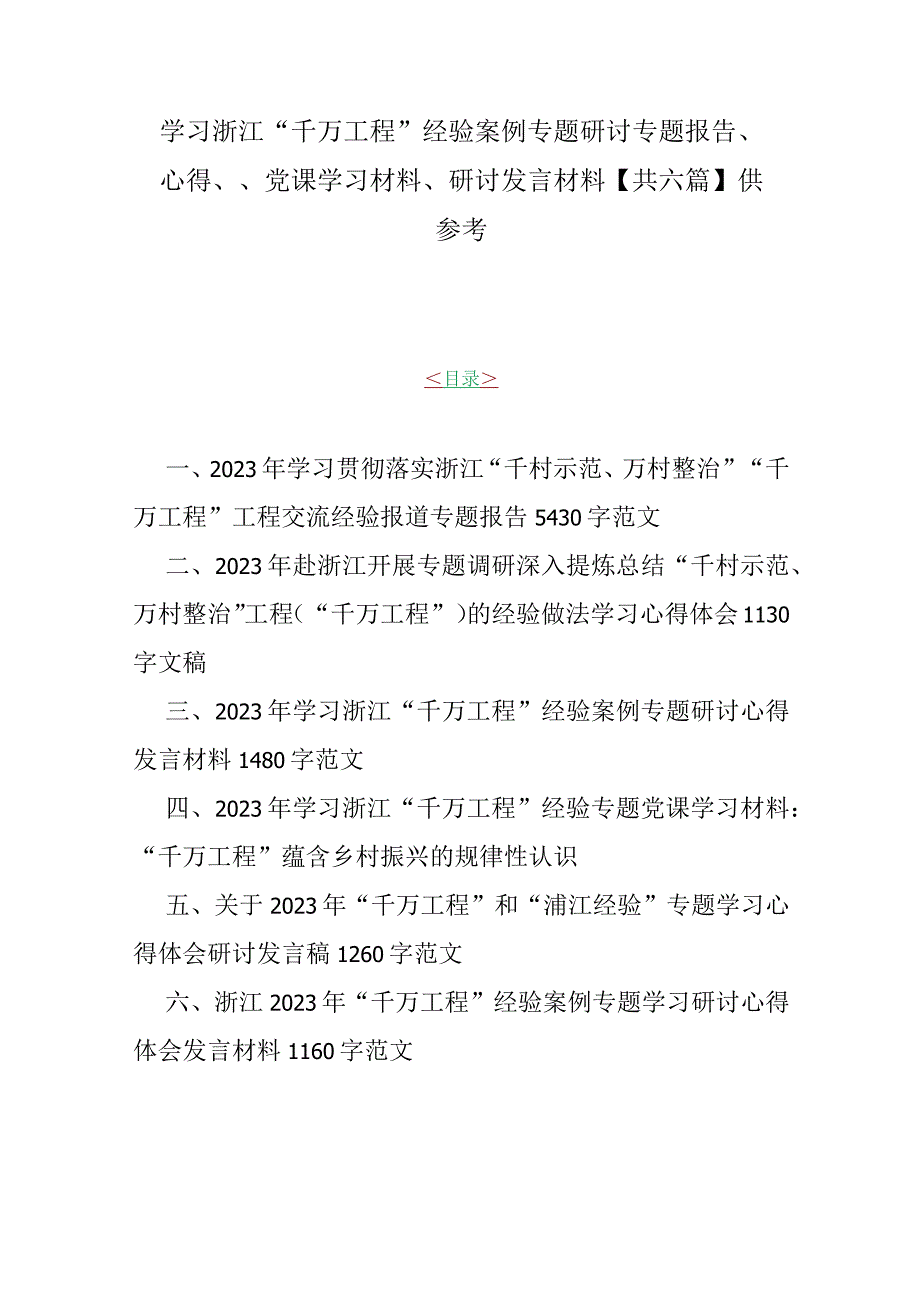 学习浙江“千万工程”经验案例专题研讨专题报告、心得、、党课学习材料、研讨发言材料【共六篇】供参考

<目录>

一、2023年学习贯彻落实浙江“千村示范、万村整治”“千万工程”工程交流经验报道专题报告5430字范文

二、2023年赴浙江开展专题调研深入提炼总结“千村示范、万村整治”工程（“千万工程”）的经验做法学习心得体会1130字文稿

三、2023年学习浙江“千万工程”经验案例专题研讨心得发言材料1480字范文

四、2023年学习浙江“千万工程”经验专题党课学习材料：“千万工程”蕴含乡村振兴的规律性认识

五、关于2023年“千万工程”和“浦江经验”专题学习心得体会研讨发言稿1260字范文

六、浙江2023年“千万工程”经验案例专题学习研讨心得体会发言材料1160字范文